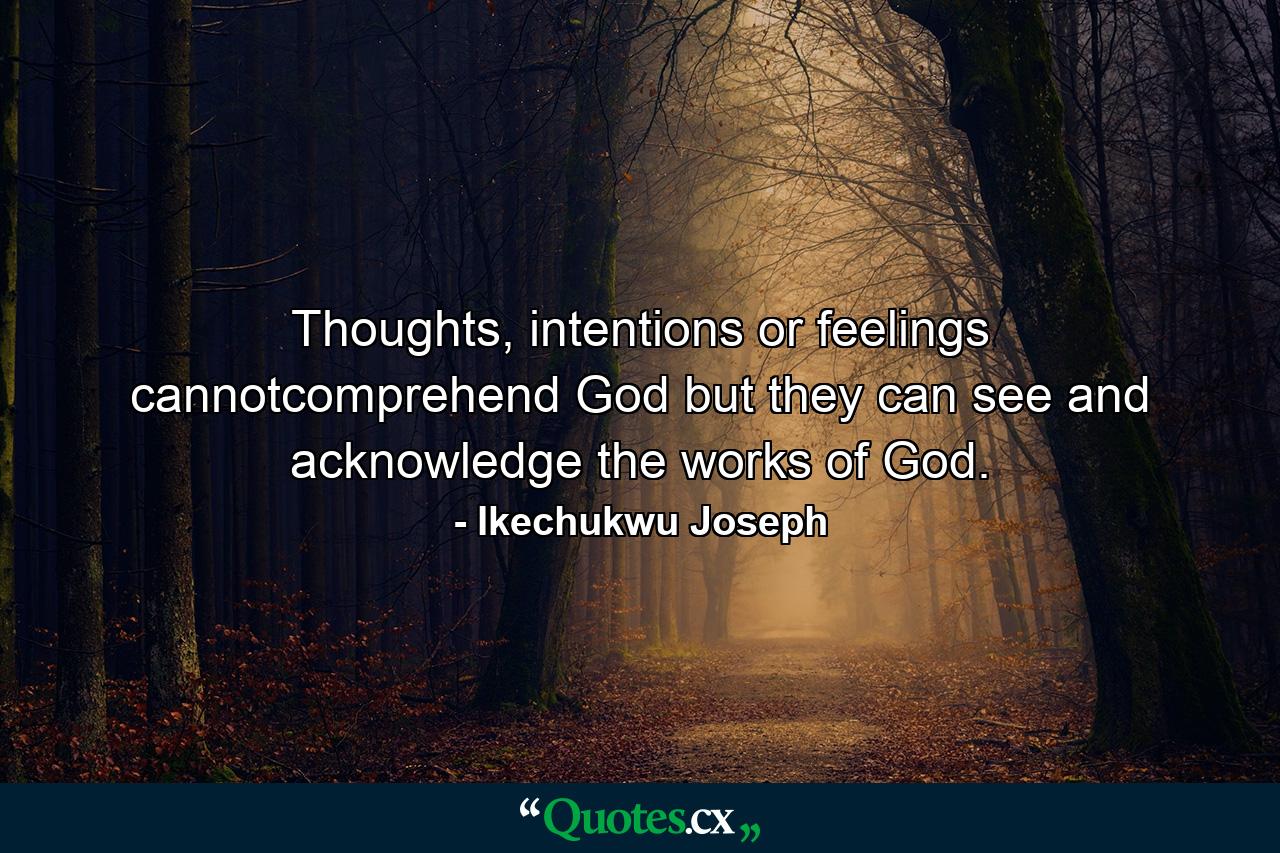 Thoughts, intentions or feelings cannotcomprehend God but they can see and acknowledge the works of God.
- Ikechukwu Joseph

“Quotes.cx„